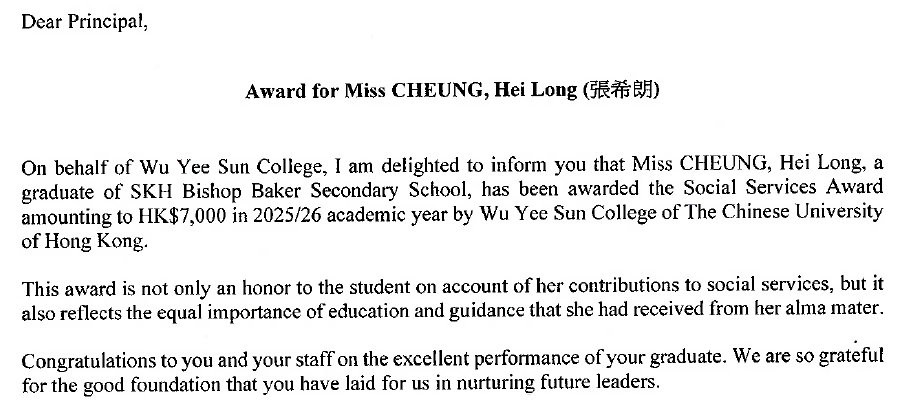 Dear Principal,

Award for Miss CHEUNG, Hei Long (張希朗)

On behalf of Wu Yee Sun College, I am delighted to inform you that Miss CHEUNG, Hei Long, a graduate of SKH Bishop Baker Secondary School, has been awarded the Social Services Award amounting to HK$7,000 in 2025/26 academic year by Wu Yee Sun College of The Chinese University of Hong Kong.

This award is not only an honor to the student on account of her contributions to social services, but it also reflects the equal importance of education and guidance that she had received from her alma mater.

Congratulations to you and your staff on the excellent performance of your graduate. We are so grateful for the good foundation that you have laid for us in nurturing future leaders.